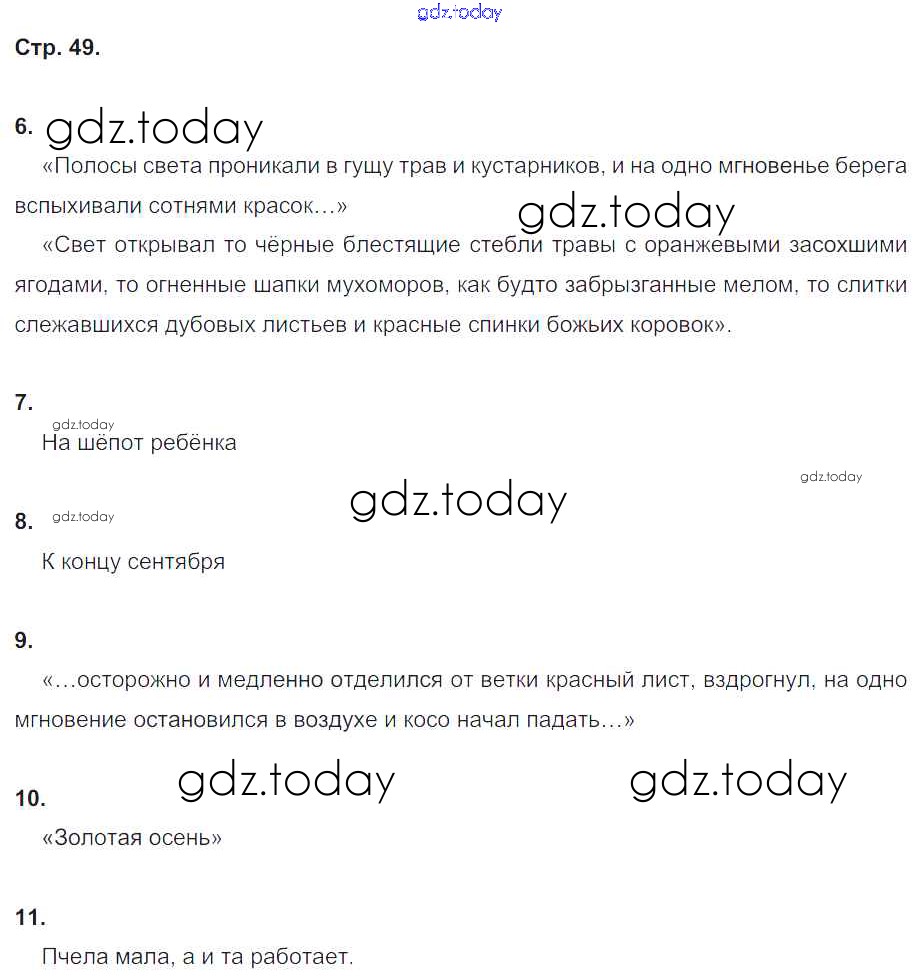 gdz.today

Стр. 49.

6. gdz.today

«Полосы света проникали в гущу трав и кустарников, и на одно мгновенье берега вспыхивали сотнями красок…» gdz.today

«Свет открывал то чёрные блестящие стебли травы с оранжевыми засохшими ягодами, то огненные шапки мухоморов, как будто забрызганные мелом, то слитки слежавшихся дубовых листьев и красные спинки божьих коровок».

7.

gdz.today

На шёпот ребёнка

gdz.today

gdz.today

8. gdz.today

К концу сентября

9.

«…осторожно и медленно отделился от ветки красный лист, вздрогнул, на одно мгновение остановился в воздухе и косо начал падать…»

gdz.today gdz.today

10.

«Золотая осень»

11.

Пчела мала, а и та работает.